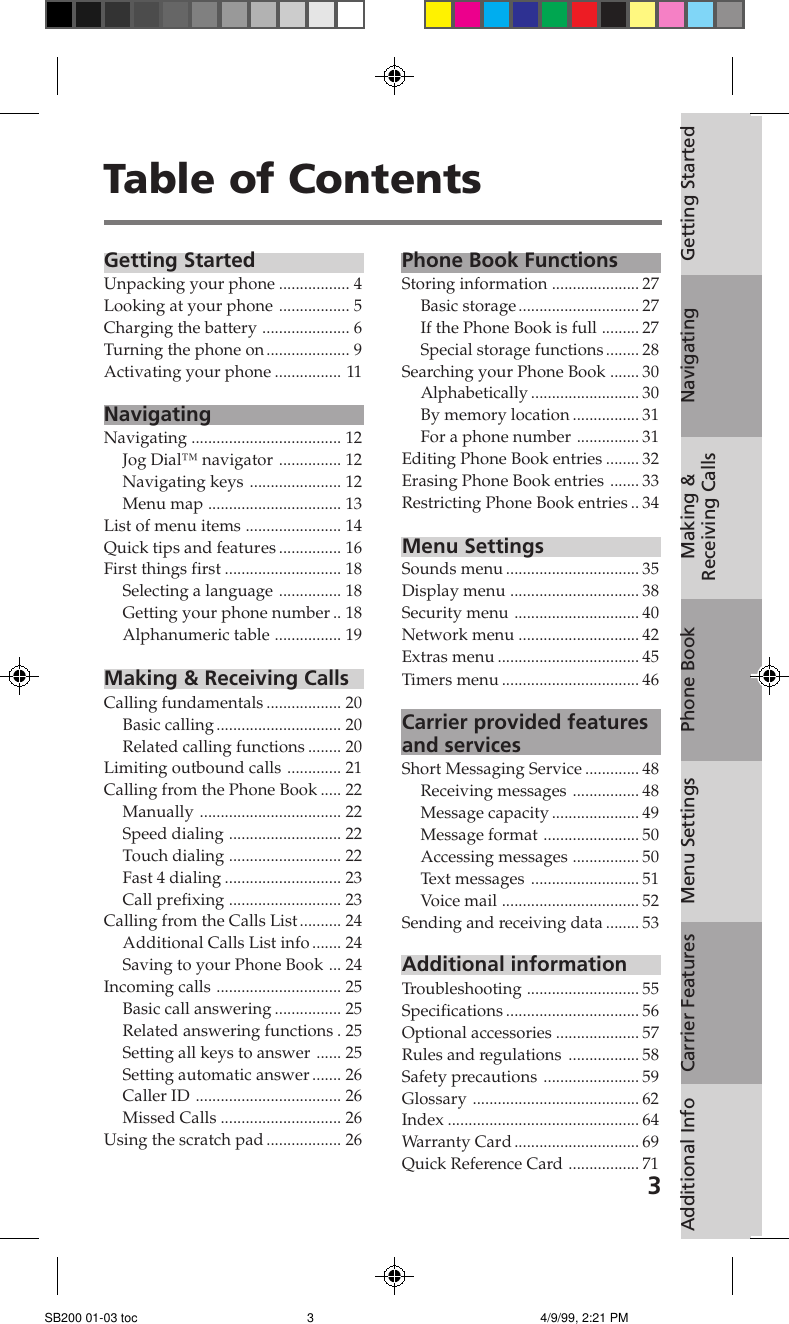 Table of Contents

Getting Started
Unpacking your phone ................. 4
Looking at your phone ................. 5
Charging the battery ..................... 6
Turning the phone on .................... 9
Activating your phone ................ 11

Navigating
Navigating .................................... 12
Jog Dial™ navigator ............... 12
Navigating keys ...................... 12
Menu map ................................ 13
List of menu items ....................... 14
Quick tips and features ............... 16
First things first ............................ 18
Selecting a language ............... 18
Getting your phone number .. 18
Alphanumeric table ................ 19

Making & Receiving Calls
Calling fundamentals .................. 20
Basic calling .............................. 20
Related calling functions ........ 20
Limiting outbound calls ............. 21
Calling from the Phone Book ..... 22
Manually .................................. 22
Speed dialing ........................... 22
Touch dialing ........................... 22
Fast 4 dialing ............................ 23
Call prefixing ........................... 23
Calling from the Calls List .......... 24
Additional Calls List info ....... 24
Saving to your Phone Book ... 24
Incoming calls .............................. 25
Basic call answering ................ 25
Related answering functions . 25
Setting all keys to answer ...... 25
Setting automatic answer ....... 26
Caller ID ................................... 26
Missed Calls ............................. 26
Using the scratch pad .................. 26

Phone Book Functions
Storing information ..................... 27
Basic storage ............................. 27
If the Phone Book is full ......... 27
Special storage functions ........ 28
Searching your Phone Book ....... 30
Alphabetically .......................... 30
By memory location ................ 31
For a phone number ............... 31
Editing Phone Book entries ........ 32
Erasing Phone Book entries ....... 33
Restricting Phone Book entries .. 34

Menu Settings
Sounds menu ................................ 35
Display menu ............................... 38
Security menu .............................. 40
Network menu ............................. 42
Extras menu .................................. 45
Timers menu ................................. 46

Carrier provided features and services
Short Messaging Service ............. 48
Receiving messages ................ 48
Message capacity ..................... 49
Message format ....................... 50
Accessing messages ................ 50
Text messages .......................... 51
Voice mail ................................. 52
Sending and receiving data ........ 53

Additional information
Troubleshooting ........................... 55
Specifications ................................ 56
Optional accessories .................... 57
Rules and regulations ................. 58
Safety precautions ....................... 59
Glossary ........................................ 62
Index .............................................. 64
Warranty Card .............................. 69
Quick Reference Card ................. 71

3

Getting Started
Navigating
Making & Receiving Calls
Phone Book
Menu Settings
Carrier Features
Additional Info

SB200 01-03 toc 3 4/9/99, 2:21 PM